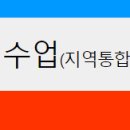 수업(지역통합